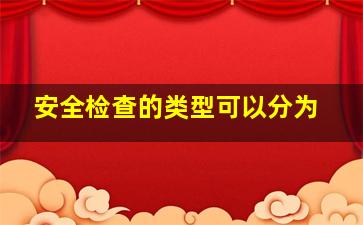 安全检查的类型可以分为